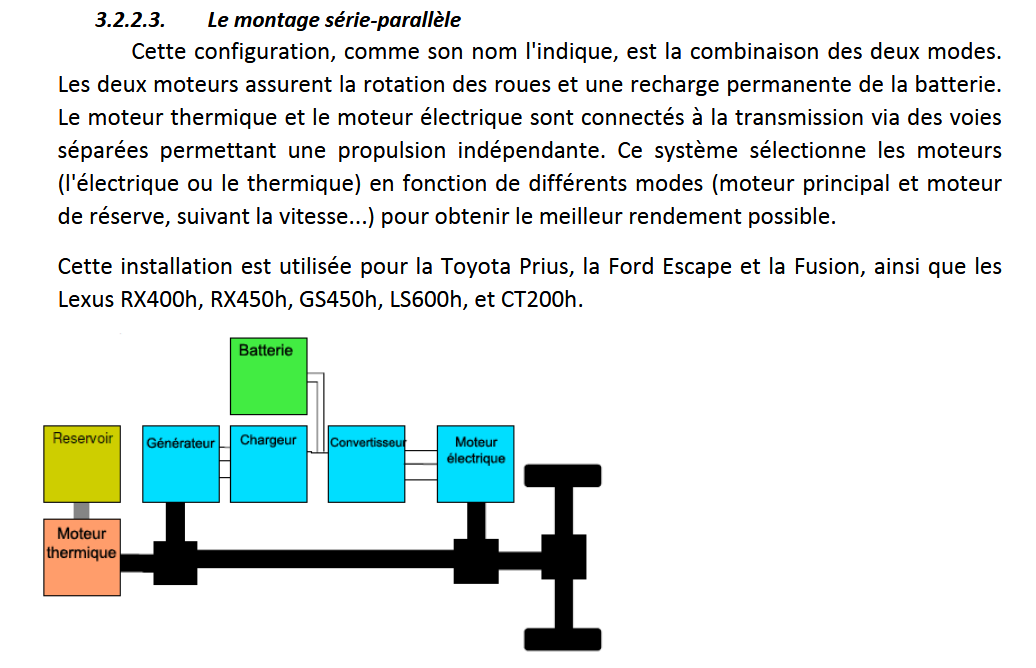 3.2.2.3. Le montage série-parallèle

Cette configuration, comme son nom l'indique, est la combinaison des deux modes. Les deux moteurs assurent la rotation des roues et une recharge permanente de la batterie. Le moteur thermique et le moteur électrique sont connectés à la transmission via des voies séparées permettant une propulsion indépendante. Ce système sélectionne les moteurs (l'électrique ou le thermique) en fonction de différents modes (moteur principal et moteur de réserve, suivant la vitesse...) pour obtenir le meilleur rendement possible.

Cette installation est utilisée pour la Toyota Prius, la Ford Escape et la Fusion, ainsi que les Lexus RX400h, RX450h, GS450h, LS600h, et CT200h.

Batterie

Reservoir

Générateur

Chargeur

Convertisseur

Moteur électrique

Moteur thermique